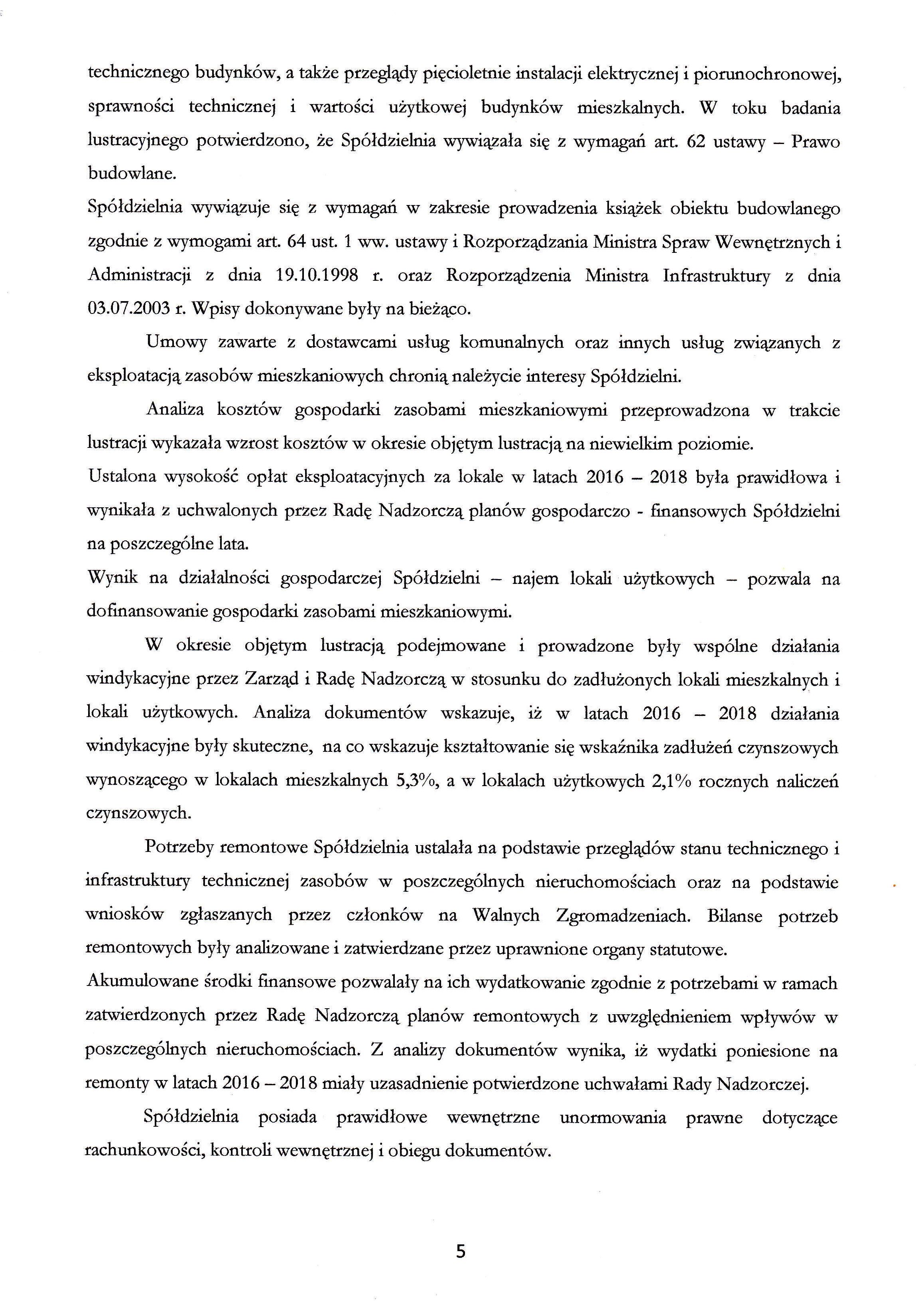 technicznego budynków, a także przeglądy pięcioletnie instalacji elektrycznej i piorunochronowej, sprawności technicznej i wartości użytkowej budynków mieszkalnych. W toku badania lustracyjnego potwierdzono, że Spółdzielnia wywiązała się z wymagań art. 62 ustawy – Prawo budowlane.

Spółdzielnia wywiązuje się z wymagań w zakresie prowadzenia książek obiektu budowlanego zgodnie z wymogami art. 64 ust. 1 ww. ustawy i Rozporządzania Ministra Spraw Wewnętrznych i Administracji z dnia 19.10.1998 r. oraz Rozporządzenia Ministra Infrastruktury z dnia 03.07.2003 r. Wpisy dokonywane były na bieżąco.

Umowy zawarte z dostawcami usług komunalnych oraz innych usług związanych z eksploatacją zasobów mieszkaniowych chronią należycie interesy Spółdzielni.

Analiza kosztów gospodarki zasobami mieszkaniowymi przeprowadzona w trakcie lustracji wykazała wzrost kosztów w okresie objętym lustracją na niewielkim poziomie.

Ustalona wysokość opłat eksploatacyjnych za lokale w latach 2016 – 2018 była prawidłowa i wynikała z uchwalonych przez Radę Nadzorczą planów gospodarczo - finansowych Spółdzielni na poszczególne lata.

Wynik na działalności gospodarczej Spółdzielni – najem lokali użytkowych – pozwala na dofinansowanie gospodarki zasobami mieszkaniowymi.

W okresie objętym lustracją podejmowane i prowadzone były wspólne działania windykacyjne przez Zarząd i Radę Nadzorczą w stosunku do zadłużonych lokali mieszkalnych i lokali użytkowych. Analiza dokumentów wskazuje, iż w latach 2016 – 2018 działania windykacyjne były skuteczne, na co wskazuje kształtowanie się wskaźnika zadłużeń czynszowych wynoszącego w lokalach mieszkalnych 5,3%, a w lokalach użytkowych 2,1% rocznych naliczeń czynszowych.

Potrzeby remontowe Spółdzielnia ustalała na podstawie przeglądów stanu technicznego i infrastruktury technicznej zasobów w poszczególnych nieruchomościach oraz na podstawie wniosków zgłaszanych przez członków na Walnych Zgromadzeniach. Bilanse potrzeb remontowych były analizowane i zatwierdzane przez uprawnione organy statutowe.

Akumulowane środki finansowe pozwalały na ich wydatkowanie zgodnie z potrzebami w ramach zatwierdzonych przez Radę Nadzorczą planów remontowych z uwzględnieniem wpływów w poszczególnych nieruchomościach. Z analizy dokumentów wynika, iż wydatki poniesione na remonty w latach 2016 – 2018 miały uzasadnienie potwierdzone uchwałami Rady Nadzorczej.

Spółdzielnia posiada prawidłowe wewnętrzne unormowania prawne dotyczące rachunkowości, kontroli wewnętrznej i obiegu dokumentów.

5